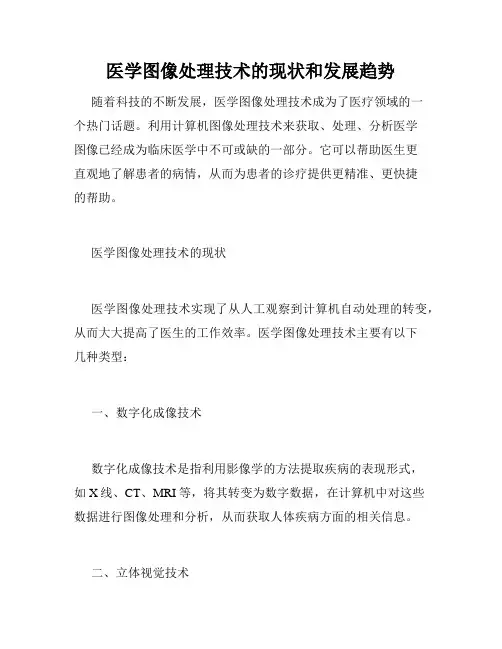 医学图像处理技术的现状和发展趋势

随着科技的不断发展，医学图像处理技术成为了医疗领域的一个热门话题。利用计算机图像处理技术来获取、处理、分析医学图像已经成为临床医学中不可或缺的一部分。它可以帮助医生更直观地了解患者的病情，从而为患者的诊疗提供更精准、更快捷的帮助。

医学图像处理技术的现状

医学图像处理技术实现了从人工观察到计算机自动处理的转变，从而大大提高了医生的工作效率。医学图像处理技术主要有以下几种类型：

一、数字化成像技术

数字化成像技术是指利用影像学的方法提取疾病的表现形式，如X线、CT、MRI等，将其转变为数字数据，在计算机中对这些数据进行图像处理和分析，从而获取人体疾病方面的相关信息。

二、立体视觉技术